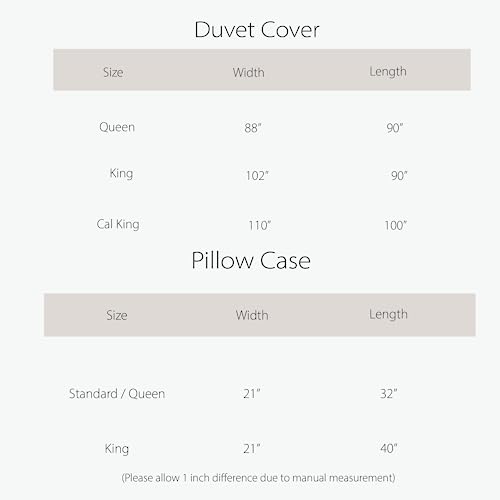 Duvet Cover

| Size | Width | Length |
|---|---|---|
| Queen | 88" | 90" |
| King | 102" | 90" |
| Cal King | 110" | 100" |

Pillow Case

| Size | Width | Length |
|---|---|---|
| Standard / Queen | 21" | 32" |
| King | 21" | 40" |

(Please allow 1 inch difference due to manual measurement)